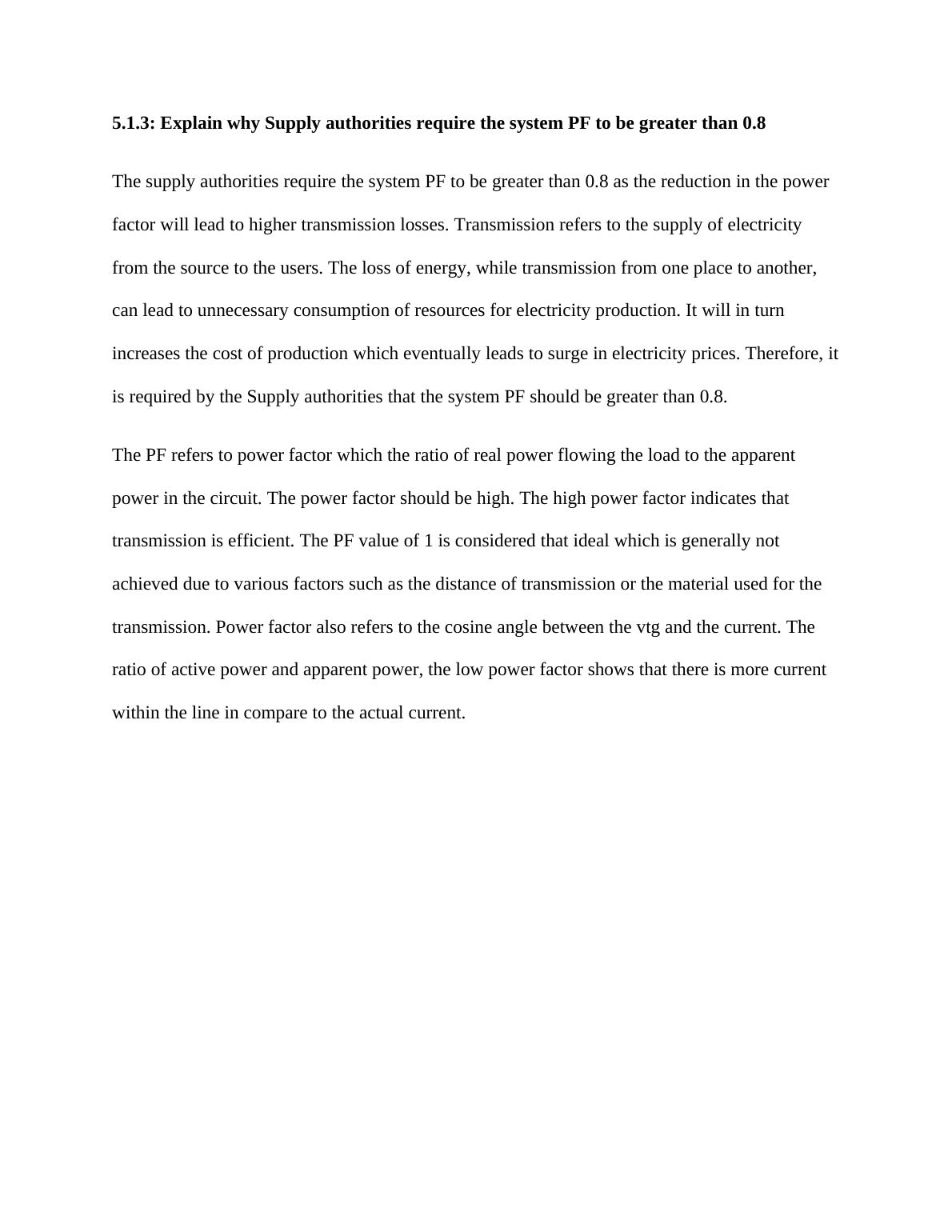 5.1.3: Explain why Supply authorities require the system PF to be greater than 0.8

The supply authorities require the system PF to be greater than 0.8 as the reduction in the power factor will lead to higher transmission losses. Transmission refers to the supply of electricity from the source to the users. The loss of energy, while transmission from one place to another, can lead to unnecessary consumption of resources for electricity production. It will in turn increases the cost of production which eventually leads to surge in electricity prices. Therefore, it is required by the Supply authorities that the system PF should be greater than 0.8.

The PF refers to power factor which the ratio of real power flowing the load to the apparent power in the circuit. The power factor should be high. The high power factor indicates that transmission is efficient. The PF value of 1 is considered that ideal which is generally not achieved due to various factors such as the distance of transmission or the material used for the transmission. Power factor also refers to the cosine angle between the vtg and the current. The ratio of active power and apparent power, the low power factor shows that there is more current within the line in compare to the actual current.